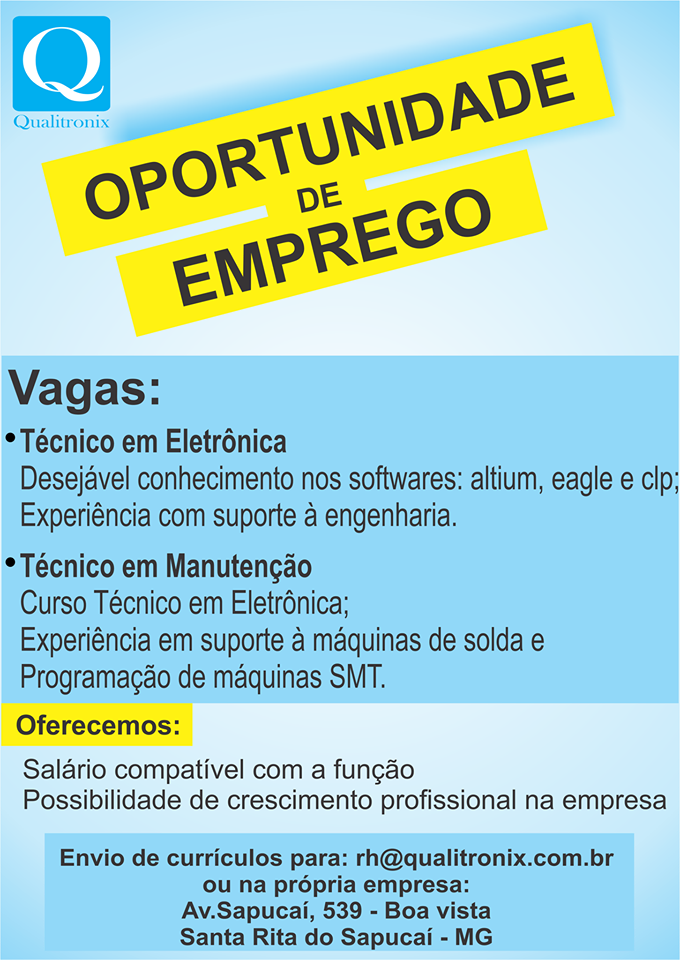 Q
Qualitronix

OPORTUNIDADE
DE
EMPREGO

Vagas:

• Técnico em Eletrônica
Desejável conhecimento nos softwares: altium, eagle e clp;
Experiência com suporte à engenharia.

• Técnico em Manutenção
Curso Técnico em Eletrônica;
Experiência em suporte à máquinas de solda e
Programação de máquinas SMT.

Oferecemos:

Salário compatível com a função
Possibilidade de crescimento profissional na empresa

Envio de currículos para: rh@qualitronix.com.br
ou na própria empresa:
Av.Sapucaí, 539 - Boa vista
Santa Rita do Sapucaí - MG